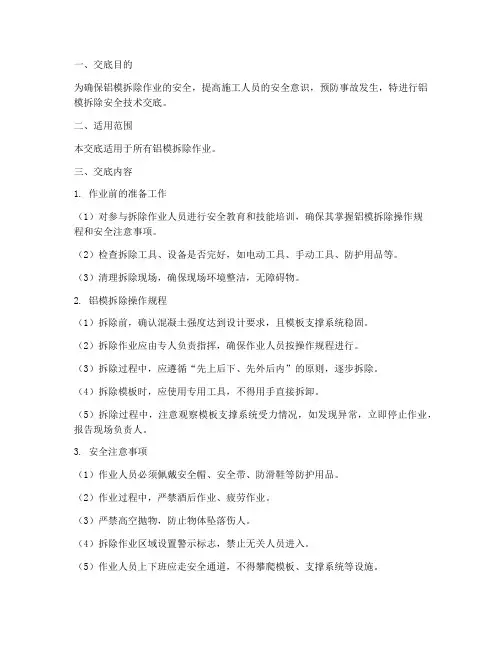 一、交底目的

为确保铝模拆除作业的安全，提高施工人员的安全意识，预防事故发生，特进行铝模拆除安全技术交底。

二、适用范围

本交底适用于所有铝模拆除作业。

三、交底内容

1. 作业前的准备工作

（1）对参与拆除作业人员进行安全教育和技能培训，确保其掌握铝模拆除操作规程和安全注意事项。

（2）检查拆除工具、设备是否完好，如电动工具、手动工具、防护用品等。

（3）清理拆除现场，确保现场环境整洁，无障碍物。

2. 铝模拆除操作规程

（1）拆除前，确认混凝土强度达到设计要求，且模板支撑系统稳固。

（2）拆除作业应由专人负责指挥，确保作业人员按操作规程进行。

（3）拆除过程中，应遵循“先上后下、先外后内”的原则，逐步拆除。

（4）拆除模板时，应使用专用工具，不得用手直接拆卸。

（5）拆除过程中，注意观察模板支撑系统受力情况，如发现异常，立即停止作业，报告现场负责人。

3. 安全注意事项

（1）作业人员必须佩戴安全帽、安全带、防滑鞋等防护用品。

（2）作业过程中，严禁酒后作业、疲劳作业。

（3）严禁高空抛物，防止物体坠落伤人。

（4）拆除作业区域设置警示标志，禁止无关人员进入。

（5）作业人员上下班应走安全通道，不得攀爬模板、支撑系统等设施。